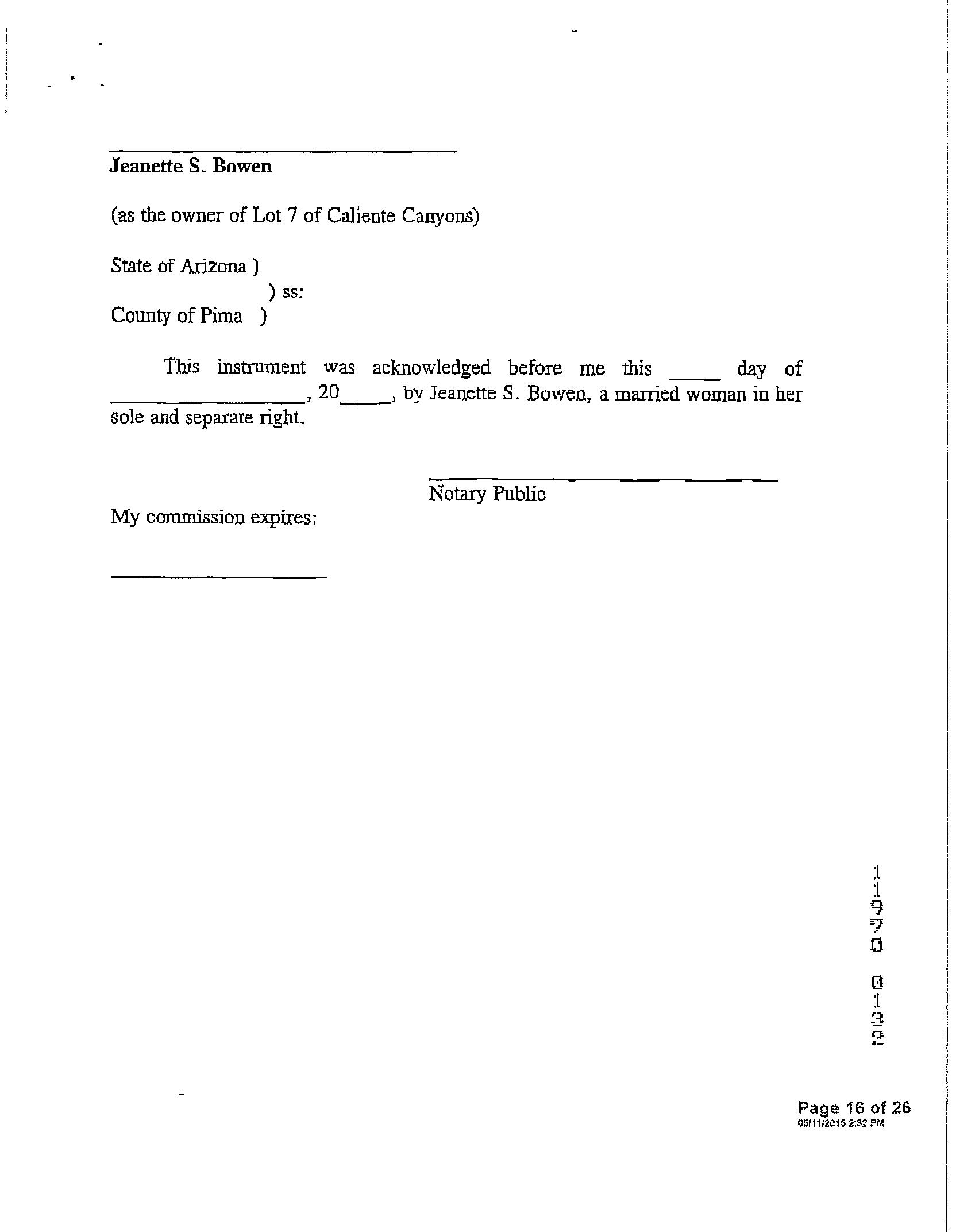 Jeanette S. Bowen

(as the owner of Lot 7 of Caliente Canyons)

State of Arizona )
) ss:
County of Pima )

This instrument was acknowledged before me this _____ day of ________________, 20_____, by Jeanette S. Bowen, a married woman in her sole and separate right.

Notary Public

My commission expires:

11970 0132

Page 16 of 26
05/11/2015 2:32 PM